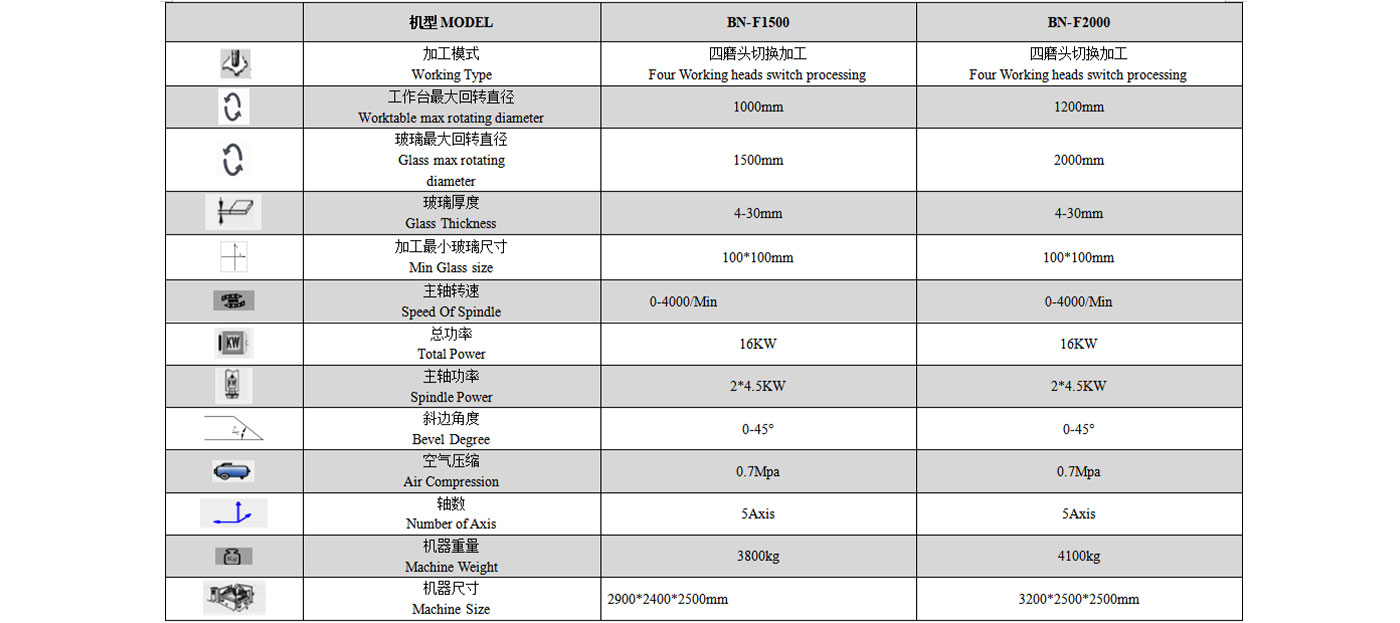 |  | 机型 MODEL | BN-F1500 | BN-F2000 |
|---|---|---|---|
|  | 加工模式 Working Type | 四磨头切换加工 Four Working heads switch processing | 四磨头切换加工 Four Working heads switch processing |
|  | 工作台最大回转直径 Worktable max rotating diameter | 1000mm | 1200mm |
|  | 玻璃最大回转直径 Glass max rotating diameter | 1500mm | 2000mm |
|  | 玻璃厚度 Glass Thickness | 4-30mm | 4-30mm |
|  | 加工最小玻璃尺寸 Min Glass size | 100*100mm | 100*100mm |
|  | 主轴转速 Speed Of Spindle | 0-4000/Min | 0-4000/Min |
| KW | 总功率 Total Power | 16KW | 16KW |
|  | 主轴功率 Spindle Power | 2*4.5KW | 2*4.5KW |
|  | 斜边角度 Bevel Degree | 0-45° | 0-45° |
|  | 空气压缩 Air Compression | 0.7Mpa | 0.7Mpa |
|  | 轴数 Number of Axis | 5Axis | 5Axis |
|  | 机器重量 Machine Weight | 3800kg | 4100kg |
|  | 机器尺寸 Machine Size | 2900*2400*2500mm | 3200*2500*2500mm |